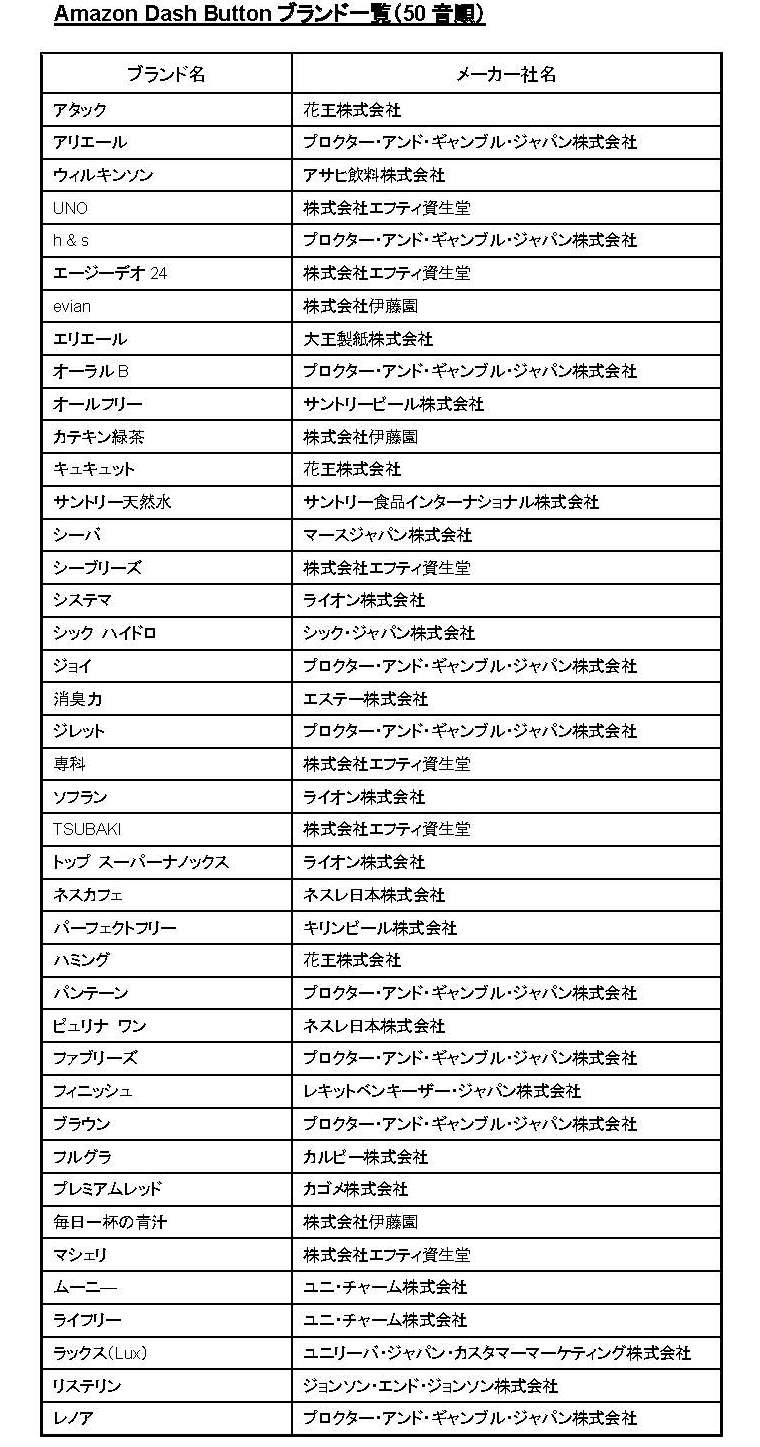 Amazon Dash Button ブランド一覧(50 音順)

| ブランド名 | メーカー社名 |
|---|---|
| アタック | 花王株式会社 |
| アリエール | プロクター・アンド・ギャンブル・ジャパン株式会社 |
| ウィルキンソン | アサヒ飲料株式会社 |
| UNO | 株式会社エフティ資生堂 |
| h & s | プロクター・アンド・ギャンブル・ジャパン株式会社 |
| エージーデオ 24 | 株式会社エフティ資生堂 |
| evian | 株式会社伊藤園 |
| エリエール | 大王製紙株式会社 |
| オーラル B | プロクター・アンド・ギャンブル・ジャパン株式会社 |
| オールフリー | サントリービール株式会社 |
| カテキン緑茶 | 株式会社伊藤園 |
| キュキュット | 花王株式会社 |
| サントリー天然水 | サントリー食品インターナショナル株式会社 |
| シーバ | マースジャパン株式会社 |
| シーブリーズ | 株式会社エフティ資生堂 |
| システマ | ライオン株式会社 |
| シック ハイドロ | シック・ジャパン株式会社 |
| ジョイ | プロクター・アンド・ギャンブル・ジャパン株式会社 |
| 消臭力 | エステー株式会社 |
| ジレット | プロクター・アンド・ギャンブル・ジャパン株式会社 |
| 専科 | 株式会社エフティ資生堂 |
| ソフラン | ライオン株式会社 |
| TSUBAKI | 株式会社エフティ資生堂 |
| トップ スーパーナノックス | ライオン株式会社 |
| ネスカフェ | ネスレ日本株式会社 |
| パーフェクトフリー | キリンビール株式会社 |
| ハミング | 花王株式会社 |
| パンテーン | プロクター・アンド・ギャンブル・ジャパン株式会社 |
| ピュリナ ワン | ネスレ日本株式会社 |
| ファブリーズ | プロクター・アンド・ギャンブル・ジャパン株式会社 |
| フィニッシュ | レキットベンキーザー・ジャパン株式会社 |
| ブラウン | プロクター・アンド・ギャンブル・ジャパン株式会社 |
| フルグラ | カルビー株式会社 |
| プレミアムレッド | カゴメ株式会社 |
| 毎日一杯の青汁 | 株式会社伊藤園 |
| マシェリ | 株式会社エフティ資生堂 |
| ムーニー | ユニ・チャーム株式会社 |
| ライフリー | ユニ・チャーム株式会社 |
| ラックス(Lux) | ユニリーバ・ジャパン・カスタマーマーケティング株式会社 |
| リステリン | ジョンソン・エンド・ジョンソン株式会社 |
| レノア | プロクター・アンド・ギャンブル・ジャパン株式会社 |